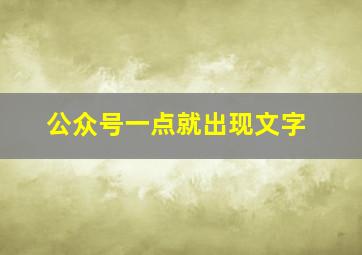 公众号一点就出现文字